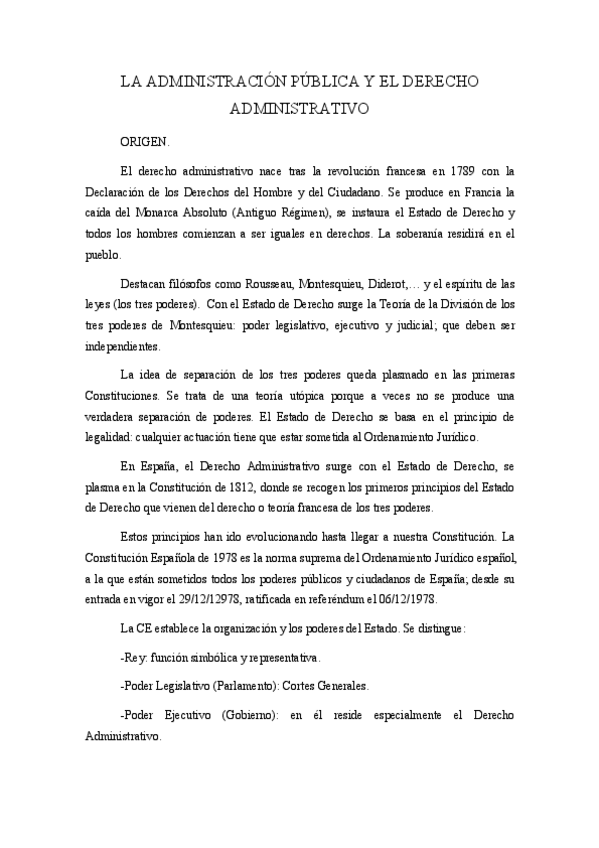 LA ADMINISTRACIÓN PÚBLICA Y EL DERECHO ADMINISTRATIVO

ORIGEN.

El derecho administrativo nace tras la revolución francesa en 1789 con la Declaración de los Derechos del Hombre y del Ciudadano. Se produce en Francia la caída del Monarca Absoluto (Antiguo Régimen), se instaura el Estado de Derecho y todos los hombres comienzan a ser iguales en derechos. La soberanía residirá en el pueblo.

Destacan filósofos como Rousseau, Montesquieu, Diderot,… y el espíritu de las leyes (los tres poderes). Con el Estado de Derecho surge la Teoría de la División de los tres poderes de Montesquieu: poder legislativo, ejecutivo y judicial; que deben ser independientes.

La idea de separación de los tres poderes queda plasmado en las primeras Constituciones. Se trata de una teoría utópica porque a veces no se produce una verdadera separación de poderes. El Estado de Derecho se basa en el principio de legalidad: cualquier actuación tiene que estar sometida al Ordenamiento Jurídico.

En España, el Derecho Administrativo surge con el Estado de Derecho, se plasma en la Constitución de 1812, donde se recogen los primeros principios del Estado de Derecho que vienen del derecho o teoría francesa de los tres poderes.

Estos principios han ido evolucionando hasta llegar a nuestra Constitución. La Constitución Española de 1978 es la norma suprema del Ordenamiento Jurídico español, a la que están sometidos todos los poderes públicos y ciudadanos de España; desde su entrada en vigor el 29/12/12978, ratificada en referéndum el 06/12/1978.

La CE establece la organización y los poderes del Estado. Se distingue:

-Rey: función simbólica y representativa.

-Poder Legislativo (Parlamento): Cortes Generales.

-Poder Ejecutivo (Gobierno): en él reside especialmente el Derecho Administrativo.